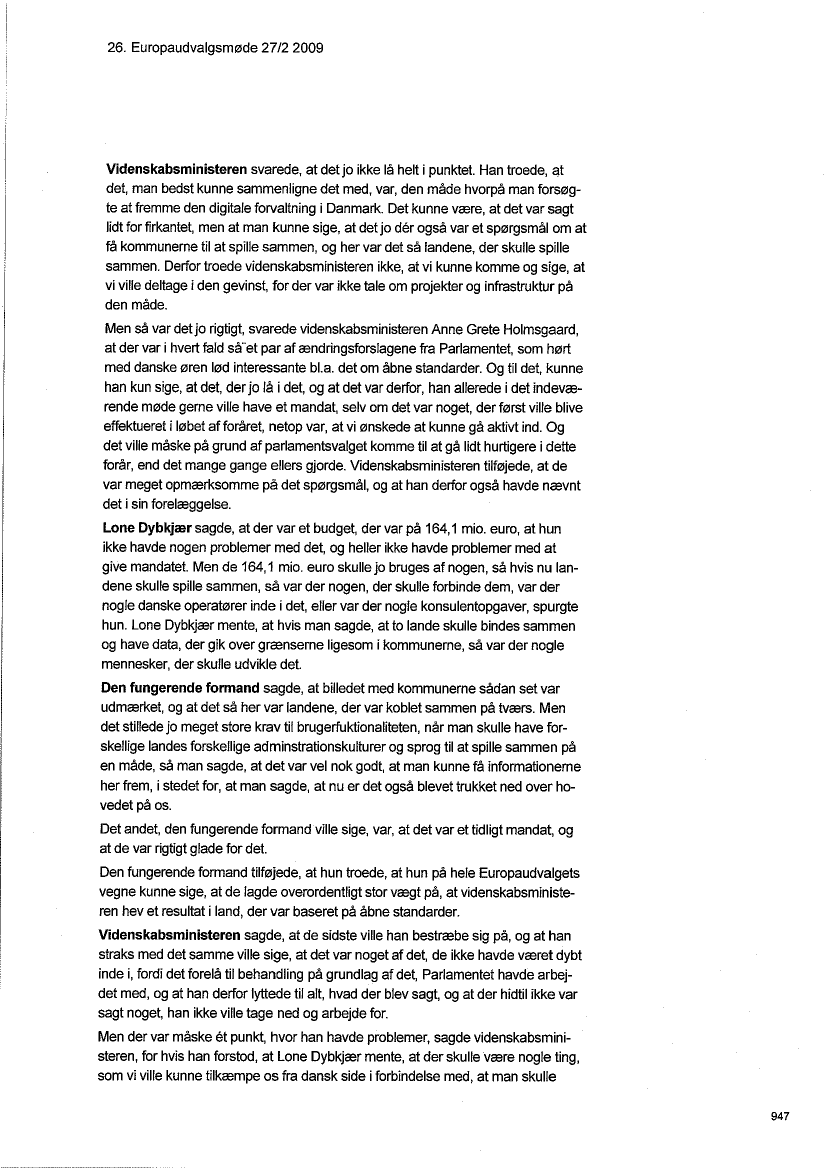 26. Europaudvalgsmøde 27/2 2009

**Videnskabsministeren** svarede, at det jo ikke lå helt i punktet. Han troede, at det, man bedst kunne sammenligne det med, var, den måde hvorpå man forsøgte at fremme den digitale forvaltning i Danmark. Det kunne være, at det var sagt lidt for firkantet, men at man kunne sige, at det jo dér også var et spørgsmål om at få kommunerne til at spille sammen, og her var det så landene, der skulle spille sammen. Derfor troede videnskabsministeren ikke, at vi kunne komme og sige, at vi ville deltage i den gevinst, for der var ikke tale om projekter og infrastruktur på den måde.

Men så var det jo rigtigt, svarede videnskabsministeren Anne Grete Holmsgaard, at der var i hvert fald så et par af ændringsforslagene fra Parlamentet, som hørt med danske øren lød interessante bl.a. det om åbne standarder. Og til det, kunne han kun sige, at det, der jo lå i det, og at det var derfor, han allerede i det indeværende møde gerne ville have et mandat, selv om det var noget, der først ville blive effektueret i løbet af foråret, netop var, at vi ønskede at kunne gå aktivt ind. Og det ville måske på grund af parlamentsvalget komme til at gå lidt hurtigere i dette forår, end det mange gange ellers gjorde. Videnskabsministeren tilføjede, at de var meget opmærksomme på det spørgsmål, og at han derfor også havde nævnt det i sin forelæggelse.

**Lone Dybkjær** sagde, at der var et budget, der var på 164,1 mio. euro, at hun ikke havde nogen problemer med det, og heller ikke havde problemer med at give mandatet. Men de 164,1 mio. euro skulle jo bruges af nogen, så hvis nu landene skulle spille sammen, så var der nogen, der skulle forbinde dem, var der nogle danske operatører inde i det, eller var der nogle konsulentopgaver, spurgte hun. Lone Dybkjær mente, at hvis man sagde, at to lande skulle bindes sammen og have data, der gik over grænserne ligesom i kommunerne, så var der nogle mennesker, der skulle udvikle det.

**Den fungerende formand** sagde, at billedet med kommunerne sådan set var udmærket, og at det så her var landene, der var koblet sammen på tværs. Men det stillede jo meget store krav til brugerfuktionaliteten, når man skulle have forskellige landes forskellige adminstrationskulturer og sprog til at spille sammen på en måde, så man sagde, at det var vel nok godt, at man kunne få informationerne her frem, i stedet for, at man sagde, at nu er det også blevet trukket ned over hovedet på os.

Det andet, den fungerende formand ville sige, var, at det var et tidligt mandat, og at de var rigtigt glade for det.

Den fungerende formand tilføjede, at hun troede, at hun på hele Europaudvalgets vegne kunne sige, at de lagde overordentligt stor vægt på, at videnskabsministeren hev et resultat i land, der var baseret på åbne standarder.

**Videnskabsministeren** sagde, at de sidste ville han bestræbe sig på, og at han straks med det samme ville sige, at det var noget af det, de ikke havde været dybt inde i, fordi det forelå til behandling på grundlag af det, Parlamentet havde arbejdet med, og at han derfor lyttede til alt, hvad der blev sagt, og at der hidtil ikke var sagt noget, han ikke ville tage ned og arbejde for.

Men der var måske ét punkt, hvor han havde problemer, sagde videnskabsministeren, for hvis han forstod, at Lone Dybkjær mente, at der skulle være nogle ting, som vi ville kunne tilkæmpe os fra dansk side i forbindelse med, at man skulle

947